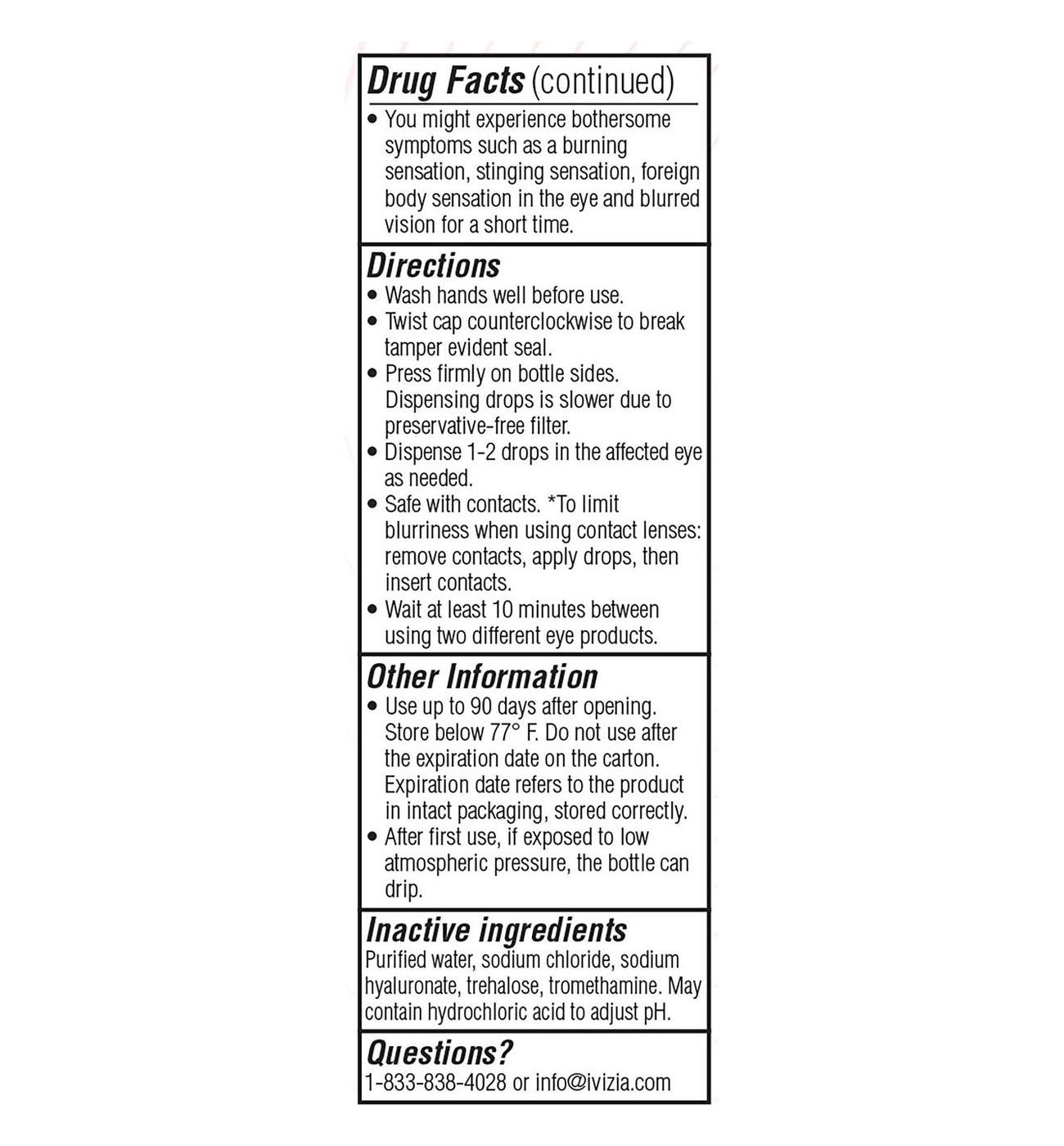 Drug Facts (continued)

• You might experience bothersome symptoms such as a burning sensation, stinging sensation, foreign body sensation in the eye and blurred vision for a short time.

Directions

• Wash hands well before use.
• Twist cap counterclockwise to break tamper evident seal.
• Press firmly on bottle sides. Dispensing drops is slower due to preservative-free filter.
• Dispense 1-2 drops in the affected eye as needed.
• Safe with contacts. *To limit blurriness when using contact lenses: remove contacts, apply drops, then insert contacts.
• Wait at least 10 minutes between using two different eye products.

Other Information

• Use up to 90 days after opening. Store below 77° F. Do not use after the expiration date on the carton. Expiration date refers to the product in intact packaging, stored correctly.
• After first use, if exposed to low atmospheric pressure, the bottle can drip.

Inactive ingredients

Purified water, sodium chloride, sodium hyaluronate, trehalose, tromethamine. May contain hydrochloric acid to adjust pH.

Questions?

1-833-838-4028 or info@ivizia.com